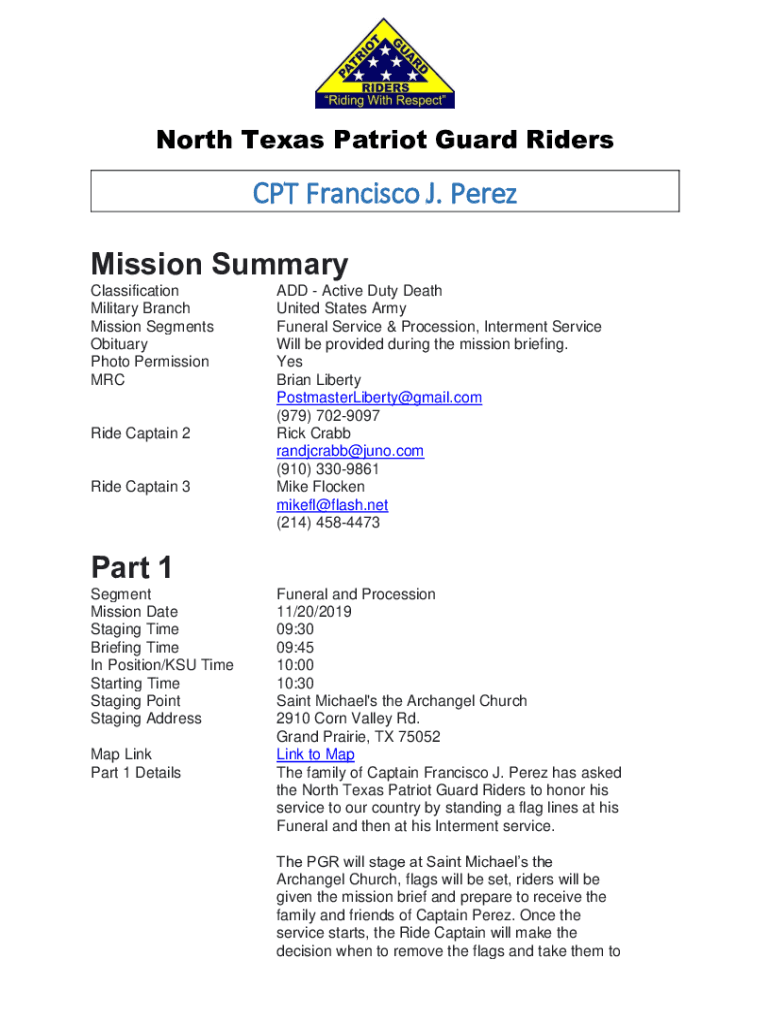 PATRIOT GUARD RIDERS
"Riding With Respect"

North Texas Patriot Guard Riders

CPT Francisco J. Perez

Mission Summary

| | |
|---|---|
| Classification | ADD - Active Duty Death |
| Military Branch | United States Army |
| Mission Segments | Funeral Service & Procession, Interment Service |
| Obituary | Will be provided during the mission briefing. |
| Photo Permission | Yes |
| MRC | Brian Liberty PostmasterLiberty@gmail.com (979) 702-9097 |
| Ride Captain 2 | Rick Crabb randjcrabb@juno.com (910) 330-9861 |
| Ride Captain 3 | Mike Flocken mikefl@flash.net (214) 458-4473 |

Part 1

| | |
|---|---|
| Segment | Funeral and Procession |
| Mission Date | 11/20/2019 |
| Staging Time | 09:30 |
| Briefing Time | 09:45 |
| In Position/KSU Time | 10:00 |
| Starting Time | 10:30 |
| Staging Point | Saint Michael's the Archangel Church |
| Staging Address | 2910 Corn Valley Rd. Grand Prairie, TX 75052 |
| Map Link | Link to Map |
| Part 1 Details | The family of Captain Francisco J. Perez has asked the North Texas Patriot Guard Riders to honor his service to our country by standing a flag lines at his Funeral and then at his Interment service. |

The PGR will stage at Saint Michael's the Archangel Church, flags will be set, riders will be given the mission brief and prepare to receive the family and friends of Captain Perez. Once the service starts, the Ride Captain will make the decision when to remove the flags and take them to